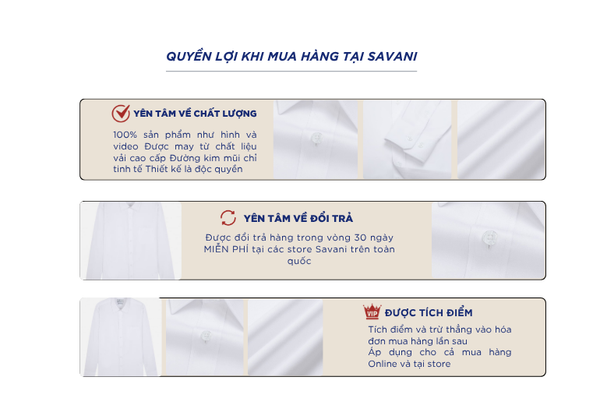 QUYỀN LỢI KHI MUA HÀNG TẠI SAVANI

YÊN TÂM VỀ CHẤT LƯỢNG

100% sản phẩm như hình và video Được may từ chất liệu vải cao cấp Đường kim mũi chỉ tinh tế Thiết kế là độc quyền

YÊN TÂM VỀ ĐỔI TRẢ

Được đổi trả hàng trong vòng 30 ngày MIỄN PHÍ tại các store Savani trên toàn quốc

VIP

ĐƯỢC TÍCH ĐIỂM

Tích điểm và trừ thẳng vào hóa đơn mua hàng lần sau

Áp dụng cho cả mua hàng Online và tại store